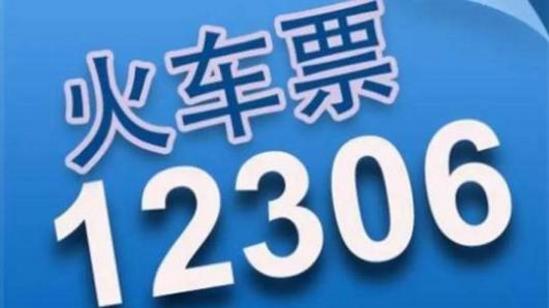 火车票
12306